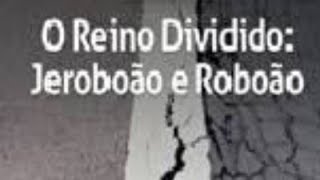 O Reino Dividido:
Jeroboão e Roboão